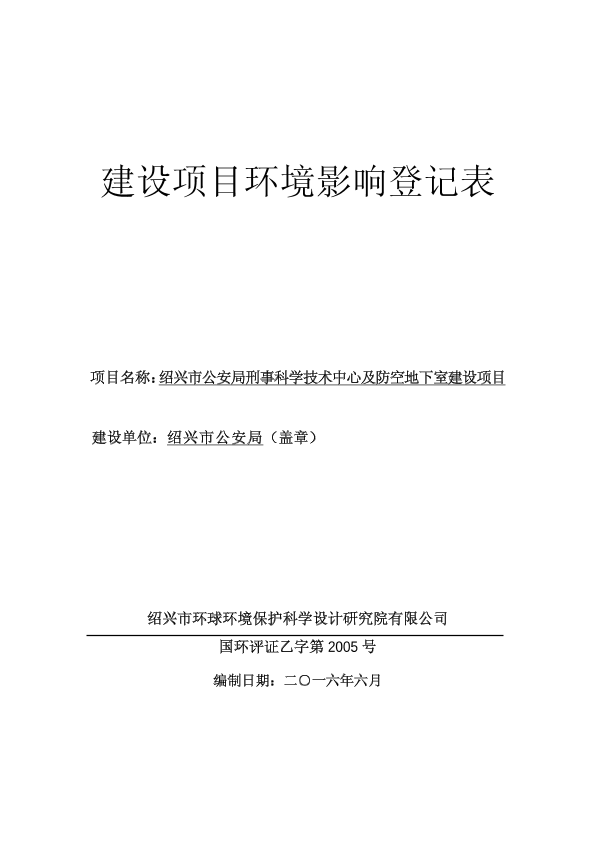 建设项目环境影响登记表

项目名称：绍兴市公安局刑事科学技术中心及防空地下室建设项目

建设单位：绍兴市公安局（盖章）

绍兴市环球环境保护科学设计研究院有限公司

国环评证乙字第 2005 号

编制日期：二〇一六年六月